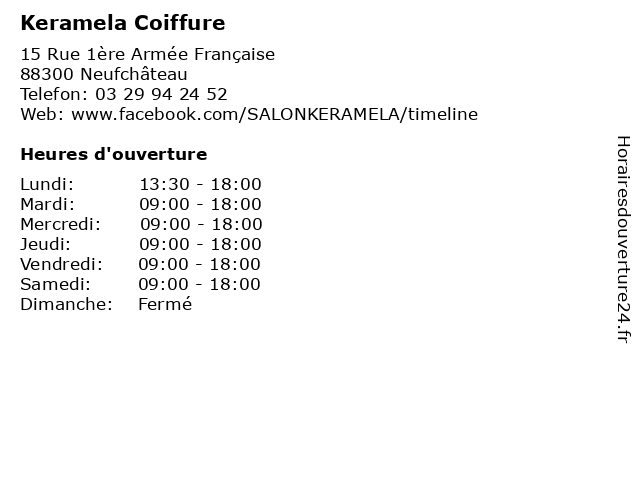 Keramela Coiffure

15 Rue 1ère Armée Française
88300 Neufchâteau
Telefon: 03 29 94 24 52
Web: www.facebook.com/SALONKERAMELA/timeline

Heures d'ouverture

Lundi: 13:30 - 18:00
Mardi: 09:00 - 18:00
Mercredi: 09:00 - 18:00
Jeudi: 09:00 - 18:00
Vendredi: 09:00 - 18:00
Samedi: 09:00 - 18:00
Dimanche: Fermé

Horairesdouverture24.fr